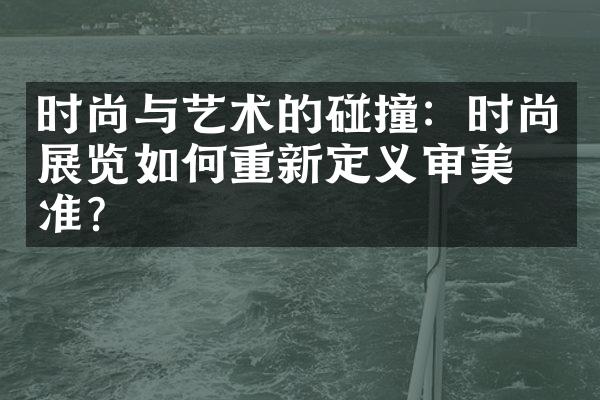 时尚与艺术的碰撞：时尚展览如何重新定义审美准？